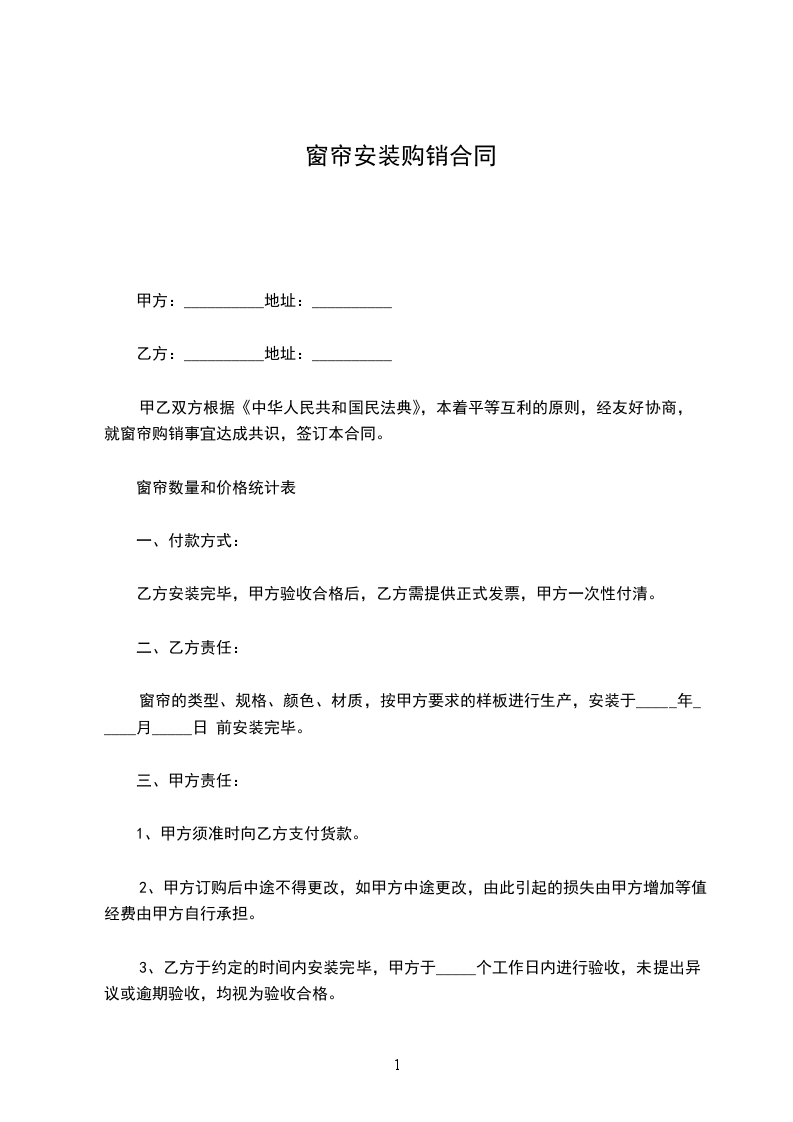 窗帘安装购销合同

甲方：__________地址：__________

乙方：__________地址：__________

甲乙双方根据《中华人民共和国民法典》，本着平等互利的原则，经友好协商，就窗帘购销事宜达成共识，签订本合同。

窗帘数量和价格统计表

一、付款方式：

乙方安装完毕，甲方验收合格后，乙方需提供正式发票，甲方一次性付清。

二、乙方责任：

窗帘的类型、规格、颜色、材质，按甲方要求的样板进行生产，安装于_____年_____月_____日 前安装完毕。

三、甲方责任：

1、甲方须准时向乙方支付货款。

2、甲方订购后中途不得更改，如甲方中途更改，由此引起的损失由甲方增加等值经费由甲方自行承担。

3、乙方于约定的时间内安装完毕，甲方于_____个工作日内进行验收，未提出异议或逾期验收，均视为验收合格。

1